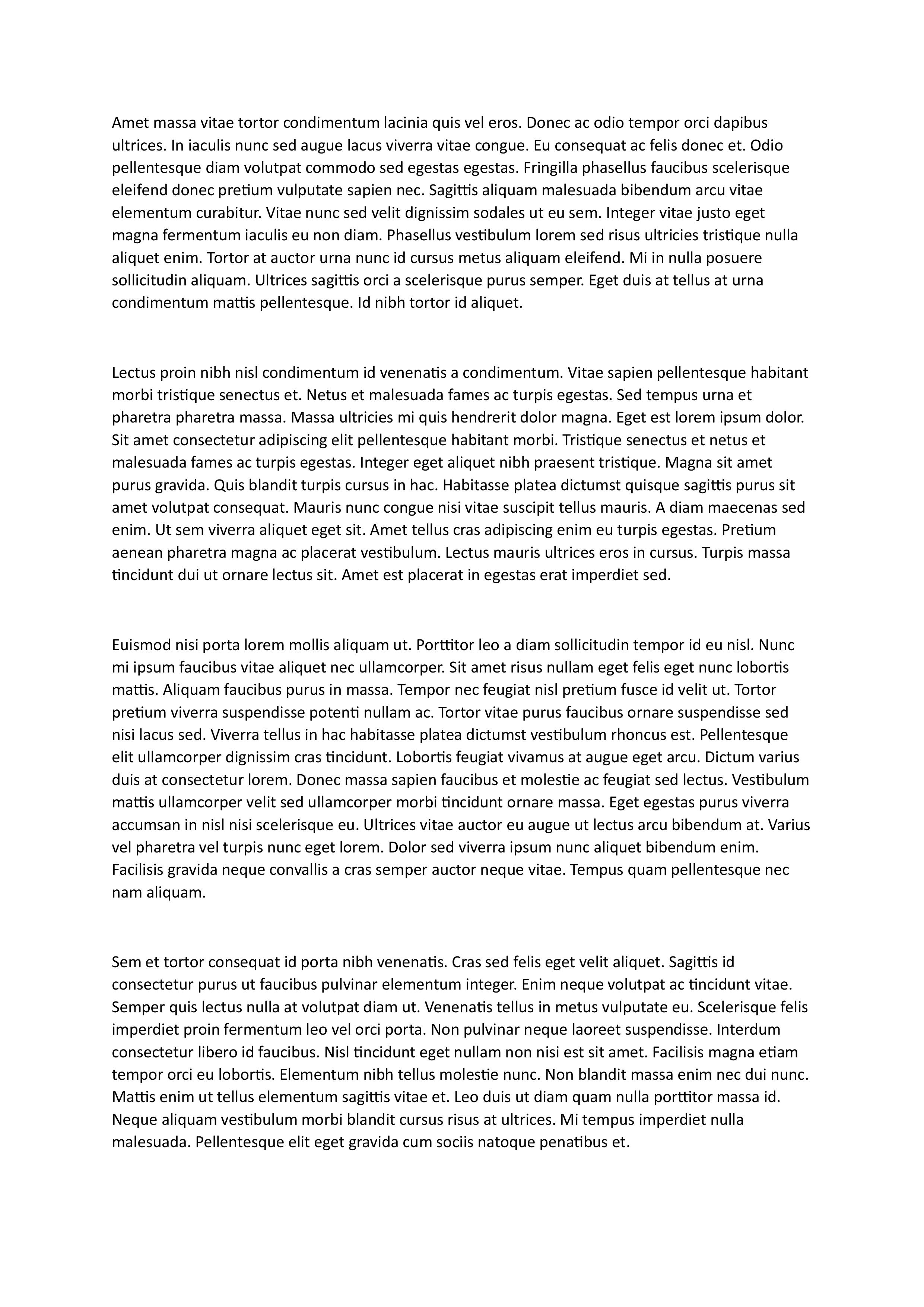 Amet massa vitae tortor condimentum lacinia quis vel eros. Donec ac odio tempor orci dapibus ultrices. In iaculis nunc sed augue lacus viverra vitae congue. Eu consequat ac felis donec et. Odio pellentesque diam volutpat commodo sed egestas egestas. Fringilla phasellus faucibus scelerisque eleifend donec pretium vulputate sapien nec. Sagittis aliquam malesuada bibendum arcu vitae elementum curabitur. Vitae nunc sed velit dignissim sodales ut eu sem. Integer vitae justo eget magna fermentum iaculis eu non diam. Phasellus vestibulum lorem sed risus ultricies tristique nulla aliquet enim. Tortor at auctor urna nunc id cursus metus aliquam eleifend. Mi in nulla posuere sollicitudin aliquam. Ultrices sagittis orci a scelerisque purus semper. Eget duis at tellus at urna condimentum mattis pellentesque. Id nibh tortor id aliquet.

Lectus proin nibh nisl condimentum id venenatis a condimentum. Vitae sapien pellentesque habitant morbi tristique senectus et. Netus et malesuada fames ac turpis egestas. Sed tempus urna et pharetra pharetra massa. Massa ultricies mi quis hendrerit dolor magna. Eget est lorem ipsum dolor. Sit amet consectetur adipiscing elit pellentesque habitant morbi. Tristique senectus et netus et malesuada fames ac turpis egestas. Integer eget aliquet nibh praesent tristique. Magna sit amet purus gravida. Quis blandit turpis cursus in hac. Habitasse platea dictumst quisque sagittis purus sit amet volutpat consequat. Mauris nunc congue nisi vitae suscipit tellus mauris. A diam maecenas sed enim. Ut sem viverra aliquet eget sit. Amet tellus cras adipiscing enim eu turpis egestas. Pretium aenean pharetra magna ac placerat vestibulum. Lectus mauris ultrices eros in cursus. Turpis massa tincidunt dui ut ornare lectus sit. Amet est placerat in egestas erat imperdiet sed.

Euismod nisi porta lorem mollis aliquam ut. Porttitor leo a diam sollicitudin tempor id eu nisl. Nunc mi ipsum faucibus vitae aliquet nec ullamcorper. Sit amet risus nullam eget felis eget nunc lobortis mattis. Aliquam faucibus purus in massa. Tempor nec feugiat nisl pretium fusce id velit ut. Tortor pretium viverra suspendisse potenti nullam ac. Tortor vitae purus faucibus ornare suspendisse sed nisi lacus sed. Viverra tellus in hac habitasse platea dictumst vestibulum rhoncus est. Pellentesque elit ullamcorper dignissim cras tincidunt. Lobortis feugiat vivamus at augue eget arcu. Dictum varius duis at consectetur lorem. Donec massa sapien faucibus et molestie ac feugiat sed lectus. Vestibulum mattis ullamcorper velit sed ullamcorper morbi tincidunt ornare massa. Eget egestas purus viverra accumsan in nisl nisi scelerisque eu. Ultrices vitae auctor eu augue ut lectus arcu bibendum at. Varius vel pharetra vel turpis nunc eget lorem. Dolor sed viverra ipsum nunc aliquet bibendum enim. Facilisis gravida neque convallis a cras semper auctor neque vitae. Tempus quam pellentesque nec nam aliquam.

Sem et tortor consequat id porta nibh venenatis. Cras sed felis eget velit aliquet. Sagittis id consectetur purus ut faucibus pulvinar elementum integer. Enim neque volutpat ac tincidunt vitae. Semper quis lectus nulla at volutpat diam ut. Venenatis tellus in metus vulputate eu. Scelerisque felis imperdiet proin fermentum leo vel orci porta. Non pulvinar neque laoreet suspendisse. Interdum consectetur libero id faucibus. Nisl tincidunt eget nullam non nisi est sit amet. Facilisis magna etiam tempor orci eu lobortis. Elementum nibh tellus molestie nunc. Non blandit massa enim nec dui nunc. Mattis enim ut tellus elementum sagittis vitae et. Leo duis ut diam quam nulla porttitor massa id. Neque aliquam vestibulum morbi blandit cursus risus at ultrices. Mi tempus imperdiet nulla malesuada. Pellentesque elit eget gravida cum sociis natoque penatibus et.